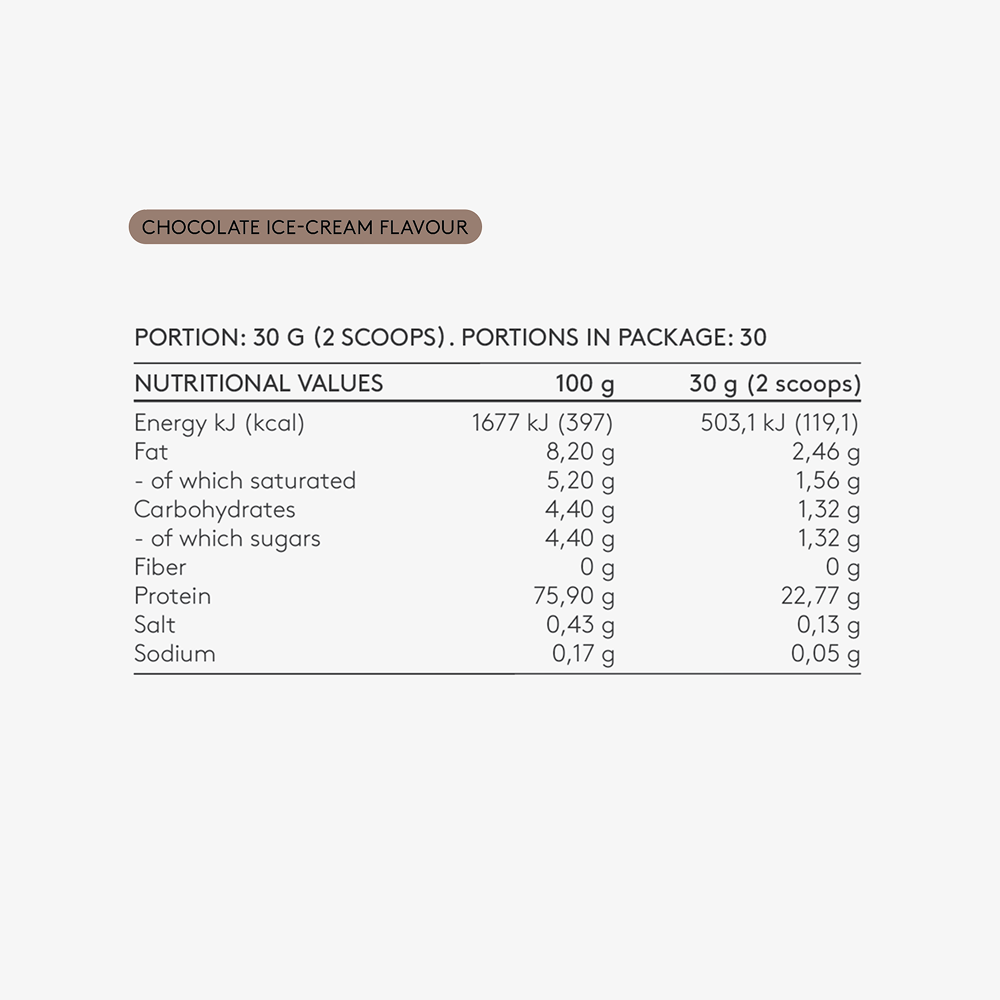 CHOCOLATE ICE-CREAM FLAVOUR

PORTION: 30 G (2 SCOOPS). PORTIONS IN PACKAGE: 30

| NUTRITIONAL VALUES | 100 g | 30 g (2 scoops) |
|---|---|---|
| Energy kJ (kcal) | 1677 kJ (397) | 503,1 kJ (119,1) |
| Fat | 8,20 g | 2,46 g |
| - of which saturated | 5,20 g | 1,56 g |
| Carbohydrates | 4,40 g | 1,32 g |
| - of which sugars | 4,40 g | 1,32 g |
| Fiber | 0 g | 0 g |
| Protein | 75,90 g | 22,77 g |
| Salt | 0,43 g | 0,13 g |
| Sodium | 0,17 g | 0,05 g |